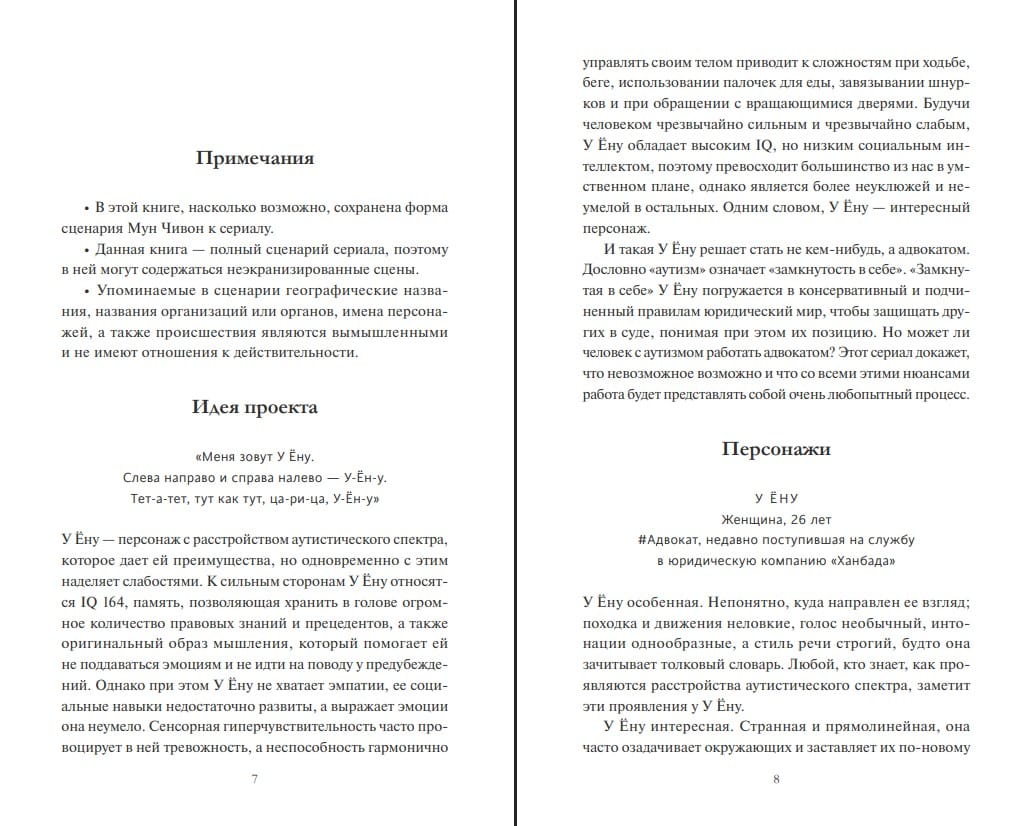 Примечания

• В этой книге, насколько возможно, сохранена форма сценария Мун Чивон к сериалу.

• Данная книга — полный сценарий сериала, поэтому в ней могут содержаться неэкранизированные сцены.

• Упоминаемые в сценарии географические названия, названия организаций или органов, имена персонажей, а также происшествия являются вымышленными и не имеют отношения к действительности.

Идея проекта

«Меня зовут У Ёну.
Слева направо и справа налево — У-Ён-у.
Тет-а-тет, тут как тут, ца-ри-ца, У-Ён-у»

У Ёну — персонаж с расстройством аутистического спектра, которое дает ей преимущества, но одновременно с этим наделяет слабостями. К сильным сторонам У Ёну относятся IQ 164, память, позволяющая хранить в голове огромное количество правовых знаний и прецедентов, а также оригинальный образ мышления, который помогает ей не поддаваться эмоциям и не идти на поводу у предубеждений. Однако при этом У Ёну не хватает эмпатии, ее социальные навыки недостаточно развиты, а выражает эмоции она неумело. Сенсорная гиперчувствительность часто провоцирует в ней тревожность, а неспособность гармонично

7

управлять своим телом приводит к сложностям при ходьбе, беге, использовании палочек для еды, завязывании шнурков и при обращении с вращающимися дверями. Будучи человеком чрезвычайно сильным и чрезвычайно слабым, У Ёну обладает высоким IQ, но низким социальным интеллектом, поэтому превосходит большинство из нас в умственном плане, однако является более неуклюжей и неумелой в остальных. Одним словом, У Ёну — интересный персонаж.

И такая У Ёну решает стать не кем-нибудь, а адвокатом. Дословно «аутизм» означает «замкнутость в себе». «Замкнутая в себе» У Ёну погружается в консервативный и подчиненный правилам юридический мир, чтобы защищать других в суде, понимая при этом их позицию. Но может ли человек с аутизмом работать адвокатом? Этот сериал докажет, что невозможное возможно и что со всеми этими нюансами работа будет представлять собой очень любопытный процесс.

Персонажи

У ЁНУ
Женщина, 26 лет
#Адвокат, недавно поступившая на службу в юридическую компанию «Ханбада»

У Ёну особенная. Непонятно, куда направлен ее взгляд; походка и движения неловкие, голос необычный, интонации однообразные, а стиль речи строгий, будто она зачитывает толковый словарь. Любой, кто знает, как проявляются расстройства аутистического спектра, заметит эти проявления у У Ёну.

У Ёну интересная. Странная и прямолинейная, она часто озадачивает окружающих и заставляет их по-новому

8